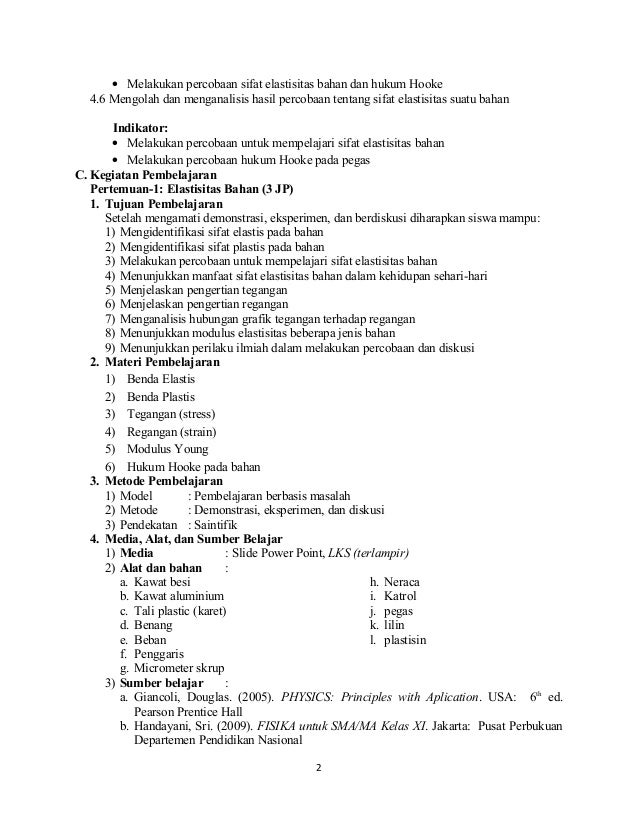 • Melakukan percobaan sifat elastisitas bahan dan hukum Hooke
4.6 Mengolah dan menganalisis hasil percobaan tentang sifat elastisitas suatu bahan

Indikator:
• Melakukan percobaan untuk mempelajari sifat elastisitas bahan
• Melakukan percobaan hukum Hooke pada pegas

C. Kegiatan Pembelajaran
Pertemuan-1: Elastisitas Bahan (3 JP)
1. Tujuan Pembelajaran
Setelah mengamati demonstrasi, eksperimen, dan berdiskusi diharapkan siswa mampu:
1) Mengidentifikasi sifat elastis pada bahan
2) Mengidentifikasi sifat plastis pada bahan
3) Melakukan percobaan untuk mempelajari sifat elastisitas bahan
4) Menunjukkan manfaat sifat elastisitas bahan dalam kehidupan sehari-hari
5) Menjelaskan pengertian tegangan
6) Menjelaskan pengertian regangan
7) Menganalisis hubungan grafik tegangan terhadap regangan
8) Menunjukkan modulus elastisitas beberapa jenis bahan
9) Menunjukkan perilaku ilmiah dalam melakukan percobaan dan diskusi
2. Materi Pembelajaran
1) Benda Elastis
2) Benda Plastis
3) Tegangan (stress)
4) Regangan (strain)
5) Modulus Young
6) Hukum Hooke pada bahan
3. Metode Pembelajaran
1) Model : Pembelajaran berbasis masalah
2) Metode : Demonstrasi, eksperimen, dan diskusi
3) Pendekatan : Saintifik
4. Media, Alat, dan Sumber Belajar
1) Media : Slide Power Point, LKS (terlampir)
2) Alat dan bahan :
a. Kawat besi
b. Kawat aluminium
c. Tali plastic (karet)
d. Benang
e. Beban
f. Penggaris
g. Micrometer skrup
h. Neraca
i. Katrol
j. pegas
k. lilin
l. plastisin
3) Sumber belajar :
a. Giancoli, Douglas. (2005). PHYSICS: Principles with Aplication. USA: 6$^{th}$ ed. Pearson Prentice Hall
b. Handayani, Sri. (2009). FISIKA untuk SMA/MA Kelas XI. Jakarta: Pusat Perbukuan Departemen Pendidikan Nasional

2